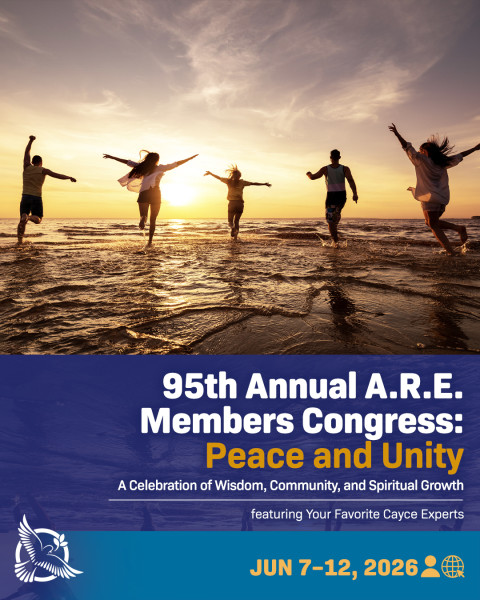 95th Annual A.R.E. Members Congress: Peace and Unity

A Celebration of Wisdom, Community, and Spiritual Growth

featuring Your Favorite Cayce Experts

JUN 7–12, 2026